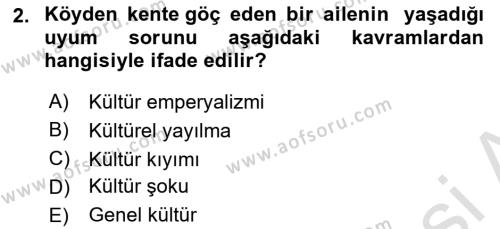 2. Köyden kente göç eden bir ailenin yaşadığı uyum sorunu aşağıdaki kavramlardan hangisiyle ifade edilir?

A) Kültür emperyalizmi
B) Kültürel yayılma
C) Kültür kıyımı
D) Kültür şoku
E) Genel kültür

www.aofsoru.com